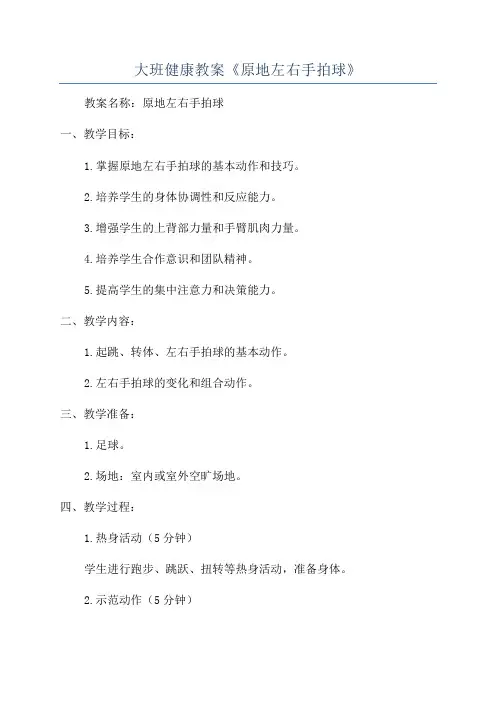 大班健康教案《原地左右手拍球》

教案名称：原地左右手拍球

一、教学目标：

1.掌握原地左右手拍球的基本动作和技巧。

2.培养学生的身体协调性和反应能力。

3.增强学生的上背部力量和手臂肌肉力量。

4.培养学生合作意识和团队精神。

5.提高学生的集中注意力和决策能力。

二、教学内容：

1.起跳、转体、左右手拍球的基本动作。

2.左右手拍球的变化和组合动作。

三、教学准备：

1.足球。

2.场地：室内或室外空旷场地。

四、教学过程：

1.热身活动（5分钟）

学生进行跑步、跳跃、扭转等热身活动，准备身体。

2.示范动作（5分钟）